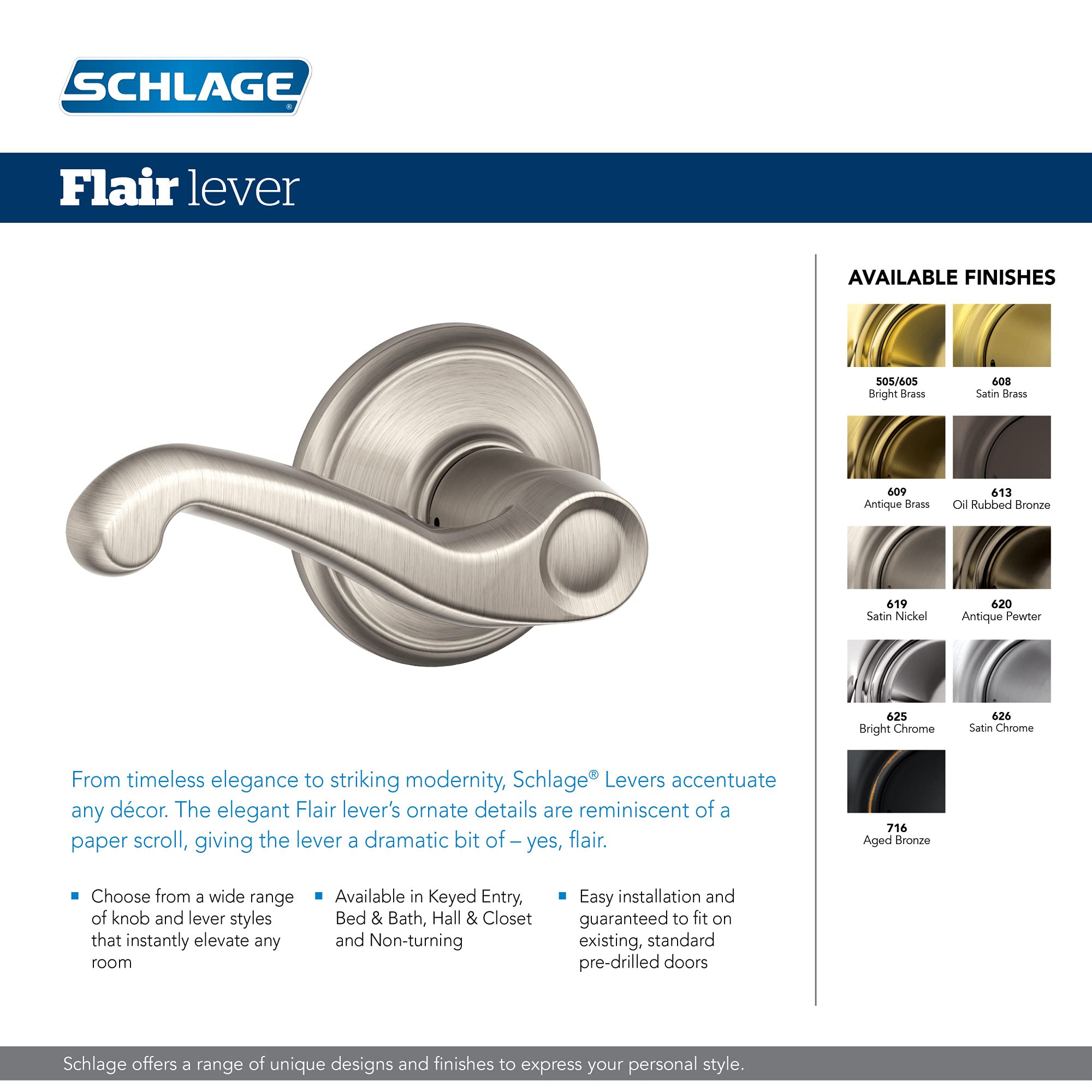 SCHLAGE®

Flair lever

From timeless elegance to striking modernity, Schlage® Levers accentuate any décor. The elegant Flair lever's ornate details are reminiscent of a paper scroll, giving the lever a dramatic bit of – yes, flair.

• Choose from a wide range of knob and lever styles that instantly elevate any room

• Available in Keyed Entry, Bed & Bath, Hall & Closet and Non-turning

• Easy installation and guaranteed to fit on existing, standard pre-drilled doors

AVAILABLE FINISHES

505/605
Bright Brass

608
Satin Brass

609
Antique Brass

613
Oil Rubbed Bronze

619
Satin Nickel

620
Antique Pewter

625
Bright Chrome

626
Satin Chrome

716
Aged Bronze

Schlage offers a range of unique designs and finishes to express your personal style.